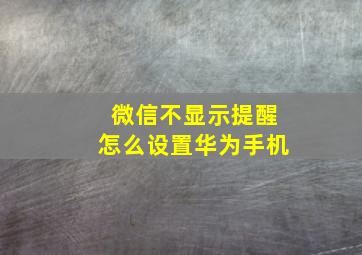 微信不显示提醒
怎么设置华为手机